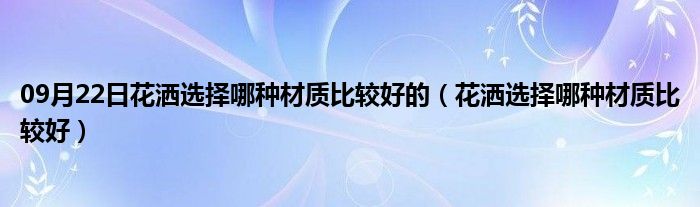 09月22日花洒选择哪种材质比较好的（花洒选择哪种材质比较好）